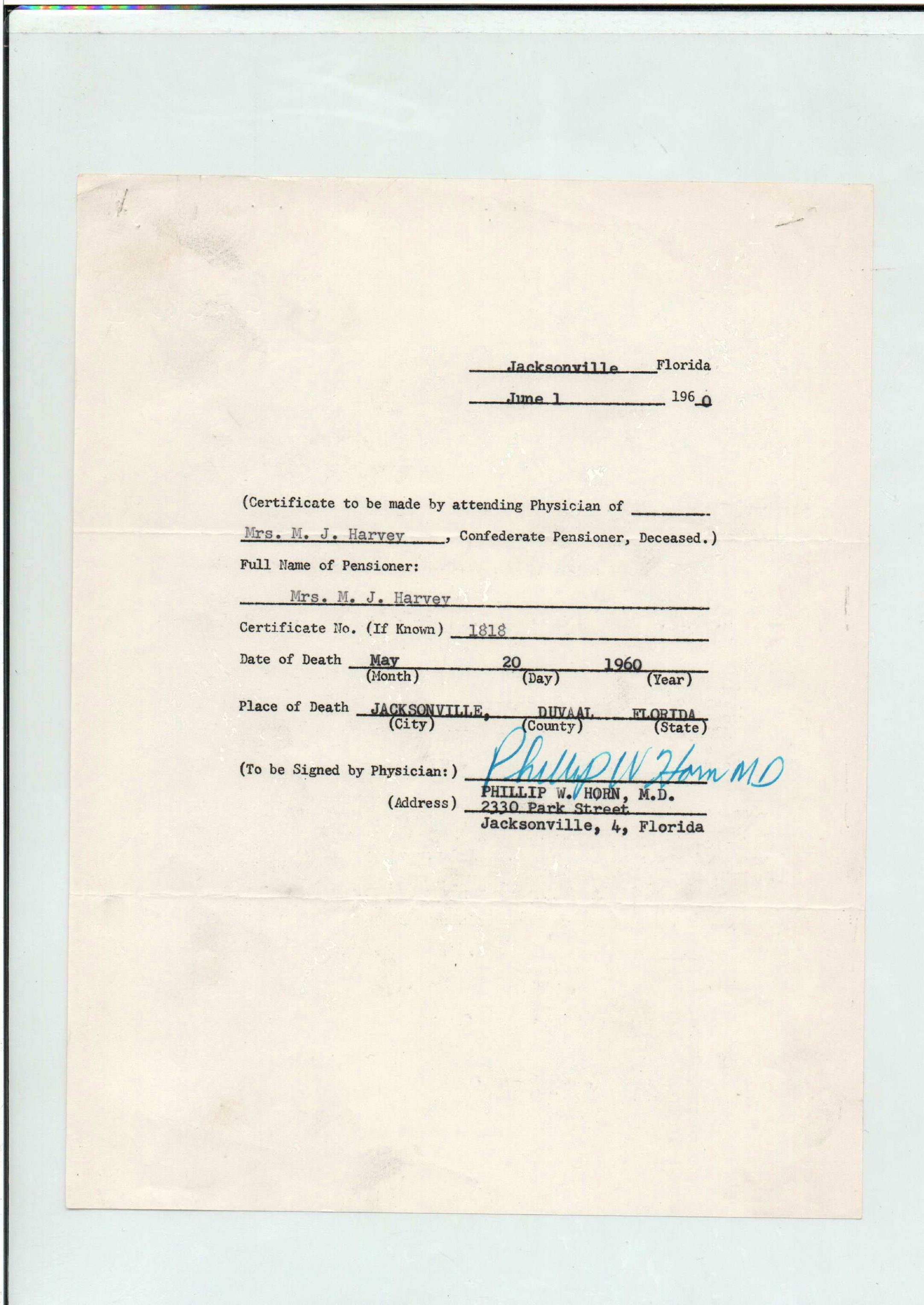 Jacksonville Florida

June 1 1960

(Certificate to be made by attending Physician of ____ Mrs. M. J. Harvey, Confederate Pensioner, Deceased.)

Full Name of Pensioner:

Mrs. M. J. Harvey

Certificate No. (If Known) 1818

Date of Death May 20 1960
(Month) (Day) (Year)

Place of Death JACKSONVILLE, DUVAAL FLORIDA
(City) (County) (State)

(To be Signed by Physician:) Phillip W Horn MD
PHILLIP W. HORN, M.D.
(Address) 2330 Park Street
Jacksonville, 4, Florida